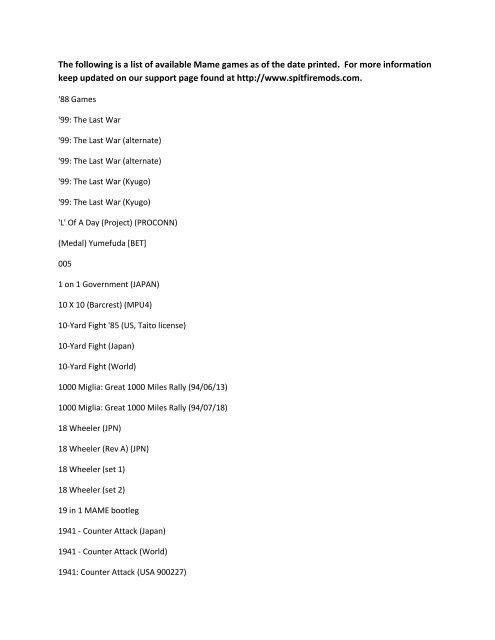 The following is a list of available Mame games as of the date printed. For more information keep updated on our support page found at http://www.spitfiremods.com.

'88 Games

'99: The Last War

'99: The Last War (alternate)

'99: The Last War (alternate)

'99: The Last War (Kyugo)

'99: The Last War (Kyugo)

'L' Of A Day (Project) (PROCONN)

(Medal) Yumefuda [BET]

005

1 on 1 Government (JAPAN)

10 X 10 (Barcrest) (MPU4)

10-Yard Fight '85 (US, Taito license)

10-Yard Fight (Japan)

10-Yard Fight (World)

1000 Miglia: Great 1000 Miles Rally (94/06/13)

1000 Miglia: Great 1000 Miles Rally (94/07/18)

18 Wheeler (JPN)

18 Wheeler (Rev A) (JPN)

18 Wheeler (set 1)

18 Wheeler (set 2)

19 in 1 MAME bootleg

1941 - Counter Attack (Japan)

1941 - Counter Attack (World)

1941: Counter Attack (USA 900227)